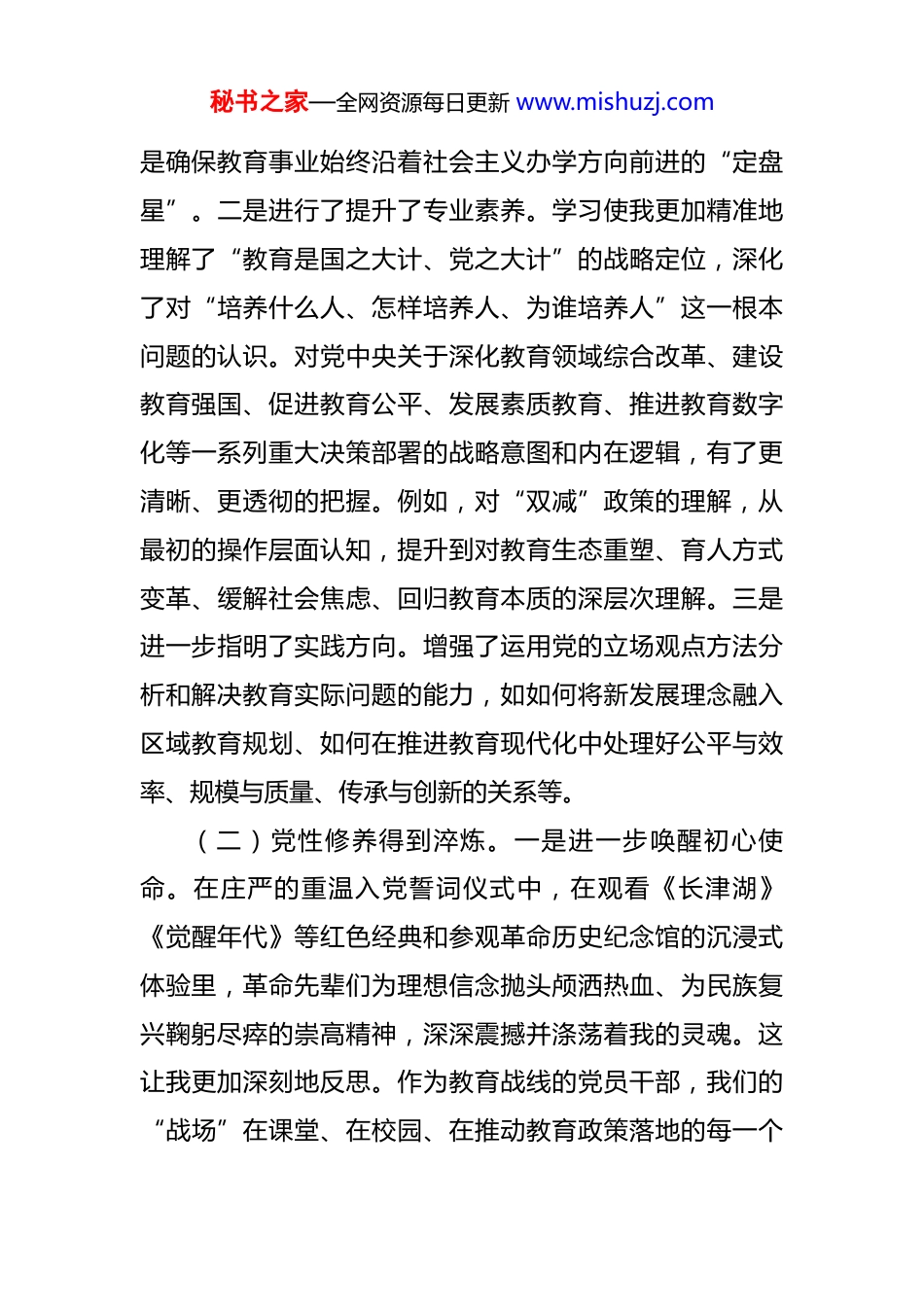 秘书之家—全网资源每日更新 www.mishuzj.com

是确保教育事业始终沿着社会主义办学方向前进的“定盘星”。二是进行了提升了专业素养。学习使我更加精准地理解了“教育是国之大计、党之大计”的战略定位，深化了对“培养什么人、怎样培养人、为谁培养人”这一根本问题的认识。对党中央关于深化教育领域综合改革、建设教育强国、促进教育公平、发展素质教育、推进教育数字化等一系列重大决策部署的战略意图和内在逻辑，有了更清晰、更透彻的把握。例如，对“双减”政策的理解，从最初的操作层面认知，提升到对教育生态重塑、育人方式变革、缓解社会焦虑、回归教育本质的深层次理解。三是进一步指明了实践方向。增强了运用党的立场观点方法分析和解决教育实际问题的能力，如如何将新发展理念融入区域教育规划、如何在推进教育现代化中处理好公平与效率、规模与质量、传承与创新的关系等。

（二）党性修养得到淬炼。一是进一步唤醒初心使命。在庄严的重温入党誓词仪式中，在观看《长津湖》《觉醒年代》等红色经典和参观革命历史纪念馆的沉浸式体验里，革命先辈们为理想信念抛头颅洒热血、为民族复兴鞠躬尽瘁的崇高精神，深深震撼并涤荡着我的灵魂。这让我更加深刻地反思。作为教育战线的党员干部，我们的“战场”在课堂、在校园、在推动教育政策落地的每一个